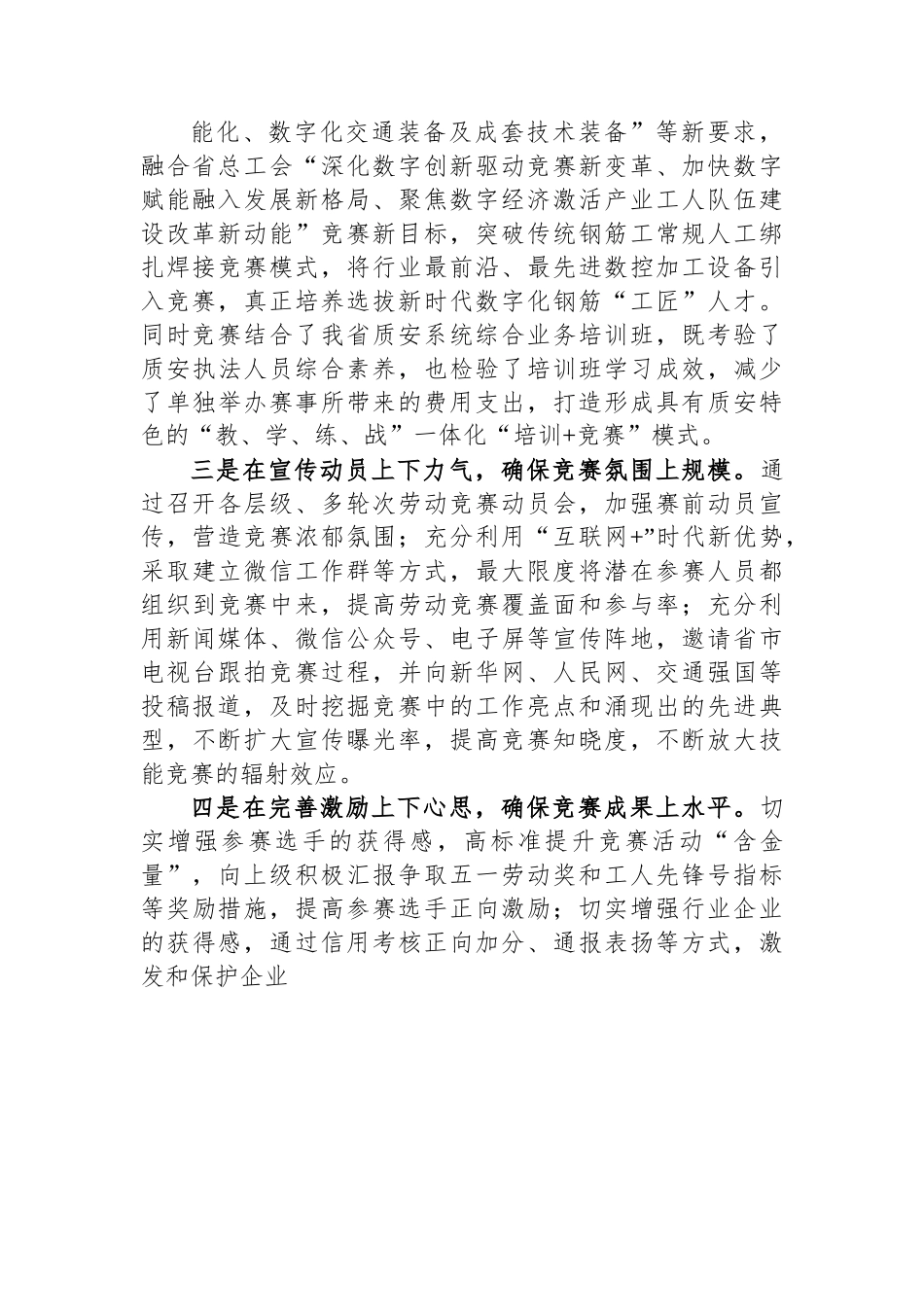 能化、数字化交通装备及成套技术装备”等新要求，融合省总工会“深化数字创新驱动竞赛新变革、加快数字赋能融入发展新格局、聚焦数字经济激活产业工人队伍建设改革新动能”竞赛新目标，突破传统钢筋工常规人工绑扎焊接竞赛模式，将行业最前沿、最先进数控加工设备引入竞赛，真正培养选拔新时代数字化钢筋“工匠”人才。同时竞赛结合了我省质安系统综合业务培训班，既考验了质安执法人员综合素养，也检验了培训班学习成效，减少了单独举办赛事所带来的费用支出，打造形成具有质安特色的“教、学、练、战”一体化“培训+竞赛”模式。

三是在宣传动员上下力气，确保竞赛氛围上规模。通过召开各层级、多轮次劳动竞赛动员会，加强赛前动员宣传，营造竞赛浓郁氛围；充分利用“互联网+”时代新优势，采取建立微信工作群等方式，最大限度将潜在参赛人员都组织到竞赛中来，提高劳动竞赛覆盖面和参与率；充分利用新闻媒体、微信公众号、电子屏等宣传阵地，邀请省市电视台跟拍竞赛过程，并向新华网、人民网、交通强国等投稿报道，及时挖掘竞赛中的工作亮点和涌现出的先进典型，不断扩大宣传曝光率，提高竞赛知晓度，不断放大技能竞赛的辐射效应。

四是在完善激励上下心思，确保竞赛成果上水平。切实增强参赛选手的获得感，高标准提升竞赛活动“含金量”，向上级积极汇报争取五一劳动奖和工人先锋号指标等奖励措施，提高参赛选手正向激励；切实增强行业企业的获得感，通过信用考核正向加分、通报表扬等方式，激发和保护企业